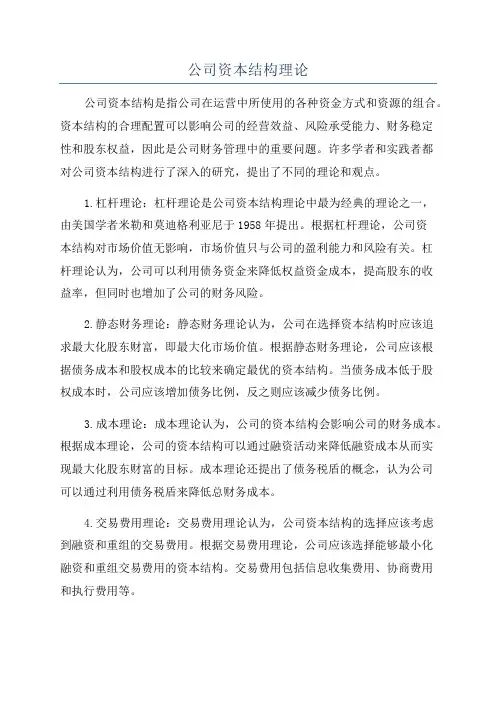 公司资本结构理论

公司资本结构是指公司在运营中所使用的各种资金方式和资源的组合。资本结构的合理配置可以影响公司的经营效益、风险承受能力、财务稳定性和股东权益，因此是公司财务管理中的重要问题。许多学者和实践者都对公司资本结构进行了深入的研究，提出了不同的理论和观点。

1.杠杆理论：杠杆理论是公司资本结构理论中最为经典的理论之一，由美国学者米勒和莫迪格利亚尼于1958年提出。根据杠杆理论，公司资本结构对市场价值无影响，市场价值只与公司的盈利能力和风险有关。杠杆理论认为，公司可以利用债务资金来降低权益资金成本，提高股东的收益率，但同时也增加了公司的财务风险。

2.静态财务理论：静态财务理论认为，公司在选择资本结构时应该追求最大化股东财富，即最大化市场价值。根据静态财务理论，公司应该根据债务成本和股权成本的比较来确定最优的资本结构。当债务成本低于股权成本时，公司应该增加债务比例，反之则应该减少债务比例。

3.成本理论：成本理论认为，公司的资本结构会影响公司的财务成本。根据成本理论，公司的资本结构可以通过融资活动来降低融资成本从而实现最大化股东财富的目标。成本理论还提出了债务税盾的概念，认为公司可以通过利用债务税盾来降低总财务成本。

4.交易费用理论：交易费用理论认为，公司资本结构的选择应该考虑到融资和重组的交易费用。根据交易费用理论，公司应该选择能够最小化融资和重组交易费用的资本结构。交易费用包括信息收集费用、协商费用和执行费用等。